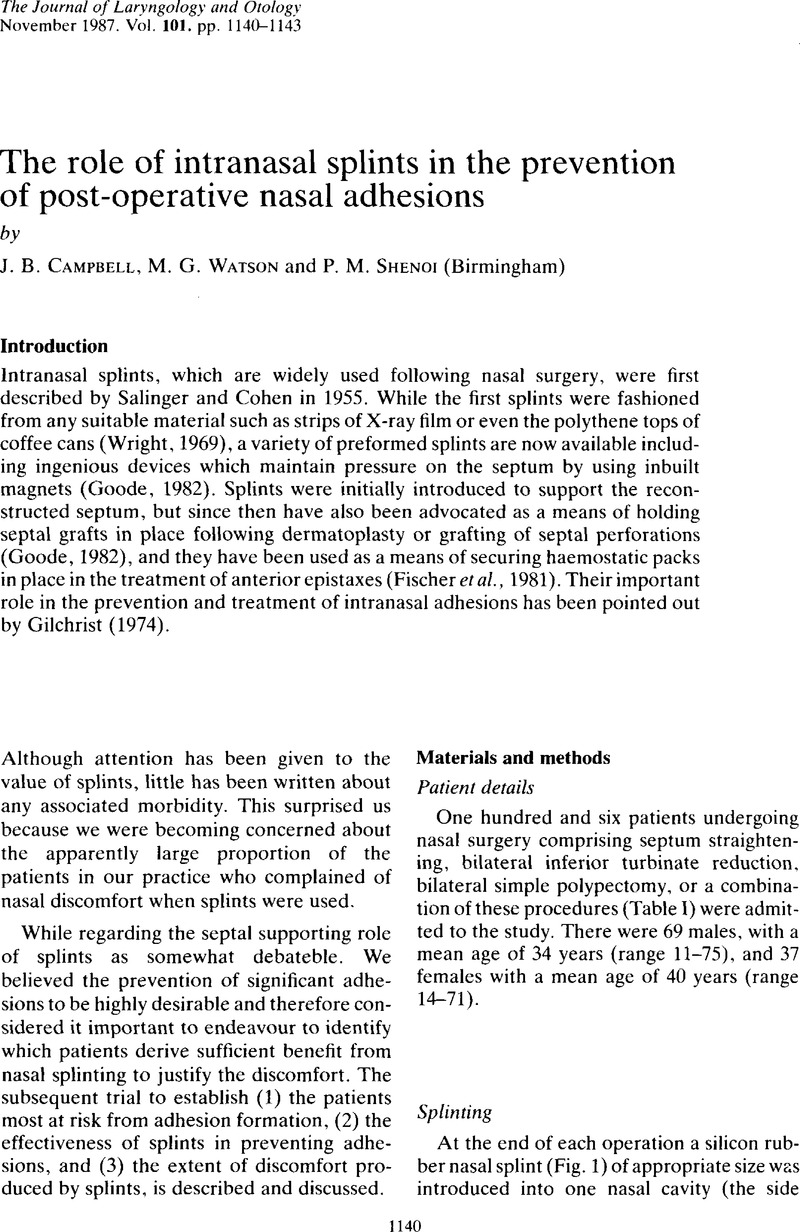 The Journal of Laryngology and Otology
November 1987. Vol. 101. pp. 1140–1143

The role of intranasal splints in the prevention of post-operative nasal adhesions

by

J. B. CAMPBELL, M. G. WATSON and P. M. SHENOI (Birmingham)

Introduction

Intranasal splints, which are widely used following nasal surgery, were first described by Salinger and Cohen in 1955. While the first splints were fashioned from any suitable material such as strips of X-ray film or even the polythene tops of coffee cans (Wright, 1969), a variety of preformed splints are now available including ingenious devices which maintain pressure on the septum by using inbuilt magnets (Goode, 1982). Splints were initially introduced to support the reconstructed septum, but since then have also been advocated as a means of holding septal grafts in place following dermatoplasty or grafting of septal perforations (Goode, 1982), and they have been used as a means of securing haemostatic packs in place in the treatment of anterior epistaxes (Fischer et al., 1981). Their important role in the prevention and treatment of intranasal adhesions has been pointed out by Gilchrist (1974).

Although attention has been given to the value of splints, little has been written about any associated morbidity. This surprised us because we were becoming concerned about the apparently large proportion of the patients in our practice who complained of nasal discomfort when splints were used.

While regarding the septal supporting role of splints as somewhat debateble. We believed the prevention of significant adhesions to be highly desirable and therefore considered it important to endeavour to identify which patients derive sufficient benefit from nasal splinting to justify the discomfort. The subsequent trial to establish (1) the patients most at risk from adhesion formation, (2) the effectiveness of splints in preventing adhesions, and (3) the extent of discomfort produced by splints, is described and discussed.

Materials and methods

Patient details

One hundred and six patients undergoing nasal surgery comprising septum straightening, bilateral inferior turbinate reduction, bilateral simple polypectomy, or a combination of these procedures (Table I) were admitted to the study. There were 69 males, with a mean age of 34 years (range 11–75), and 37 females with a mean age of 40 years (range 14–71).

Splinting

At the end of each operation a silicon rubber nasal splint (Fig. 1) of appropriate size was introduced into one nasal cavity (the side

1140